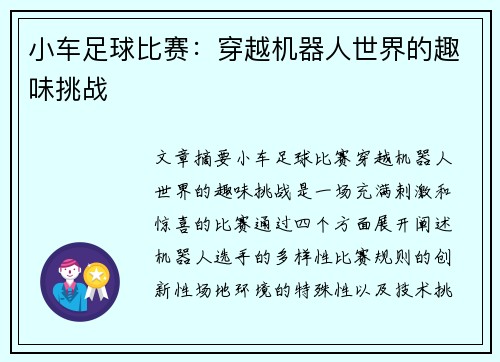 小车足球比赛：穿越机器人世界的趣味挑战

文章摘要小车足球比赛穿越机器人世界的趣味挑战是一场充满刺激和惊喜的比赛通过四个方面展开阐述机器人选手的多样性比赛规则的创新性场地环境的特殊性以及技术挑